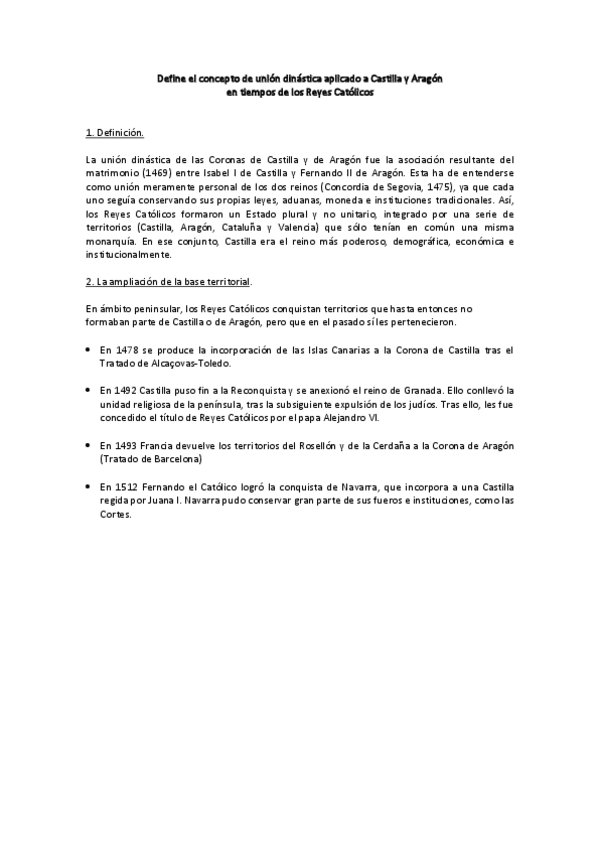 Define el concepto de unión dinástica aplicado a Castilla y Aragón
en tiempos de los Reyes Católicos

1. Definición.

La unión dinástica de las Coronas de Castilla y de Aragón fue la asociación resultante del matrimonio (1469) entre Isabel I de Castilla y Fernando II de Aragón. Esta ha de entenderse como unión meramente personal de los dos reinos (Concordia de Segovia, 1475), ya que cada uno seguía conservando sus propias leyes, aduanas, moneda e instituciones tradicionales. Así, los Reyes Católicos formaron un Estado plural y no unitario, integrado por una serie de territorios (Castilla, Aragón, Cataluña y Valencia) que sólo tenían en común una misma monarquía. En ese conjunto, Castilla era el reino más poderoso, demográfica, económica e institucionalmente.

2. La ampliación de la base territorial.

En ámbito peninsular, los Reyes Católicos conquistan territorios que hasta entonces no formaban parte de Castilla o de Aragón, pero que en el pasado sí les pertenecieron.

• En 1478 se produce la incorporación de las Islas Canarias a la Corona de Castilla tras el Tratado de Alcaçovas-Toledo.

• En 1492 Castilla puso fin a la Reconquista y se anexionó el reino de Granada. Ello conllevó la unidad religiosa de la península, tras la subsiguiente expulsión de los judíos. Tras ello, les fue concedido el título de Reyes Católicos por el papa Alejandro VI.

• En 1493 Francia devuelve los territorios del Rosellón y de la Cerdaña a la Corona de Aragón (Tratado de Barcelona)

• En 1512 Fernando el Católico logró la conquista de Navarra, que incorpora a una Castilla regida por Juana I. Navarra pudo conservar gran parte de sus fueros e instituciones, como las Cortes.